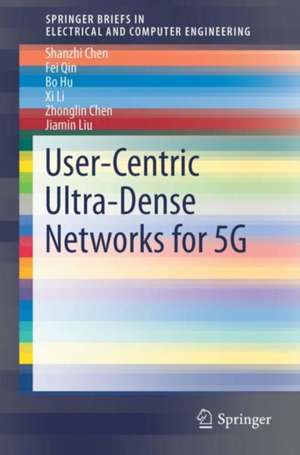 SPRINGER BRIEFS IN ELECTRICAL AND COMPUTER ENGINEERING

Shanzhi Chen
Fei Qin
Bo Hu
Xi Li
Zhonglin Chen
Jiamin Liu

User-Centric Ultra-Dense Networks for 5G

Springer